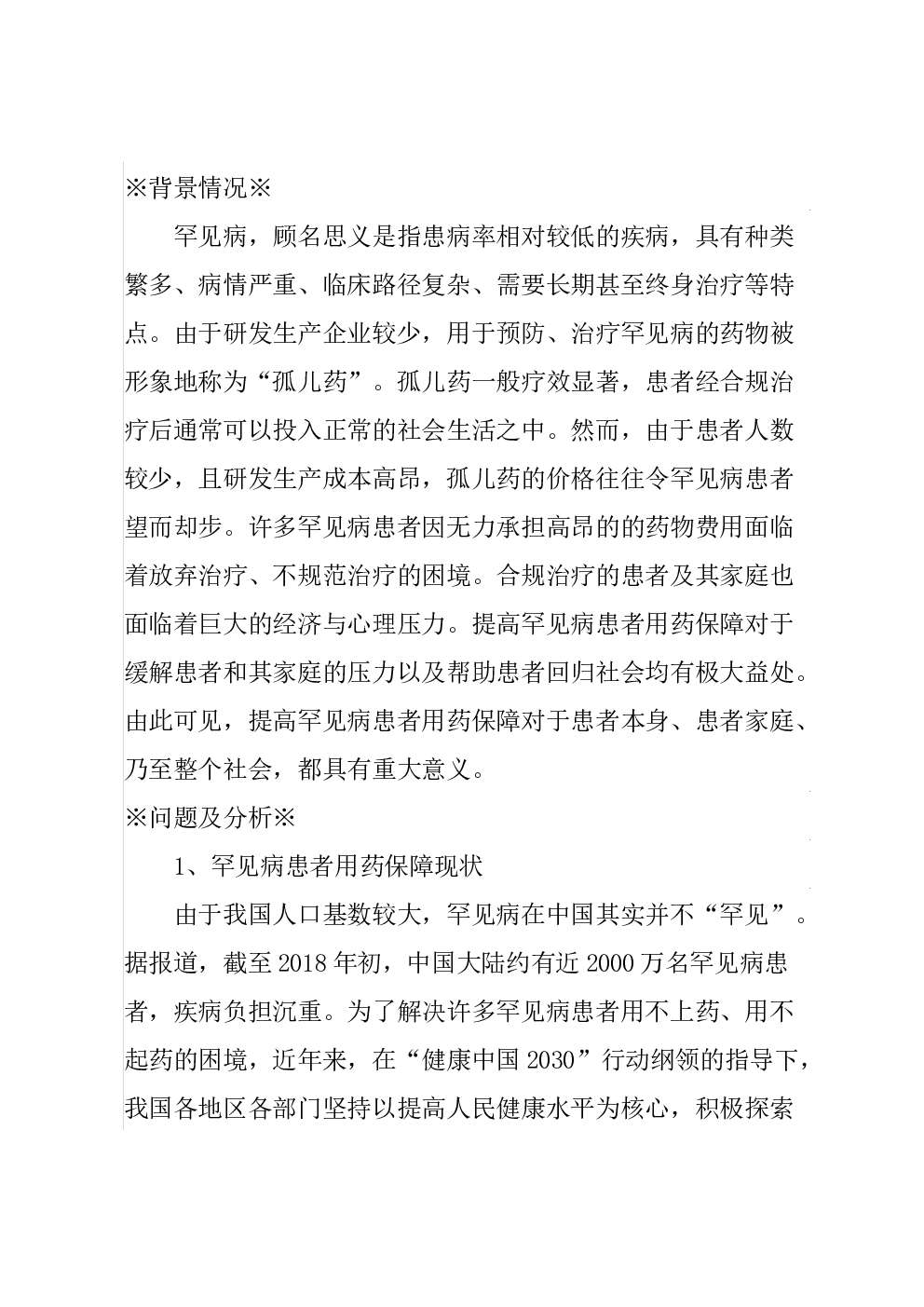 ※背景情况※

罕见病，顾名思义是指患病率相对较低的疾病，具有种类繁多、病情严重、临床路径复杂、需要长期甚至终身治疗等特点。由于研发生产企业较少，用于预防、治疗罕见病的药物被形象地称为“孤儿药”。孤儿药一般疗效显著，患者经合规治疗后通常可以投入正常的社会生活之中。然而，由于患者人数较少，且研发生产成本高昂，孤儿药的价格往往令罕见病患者望而却步。许多罕见病患者因无力承担高昂的的药物费用面临着放弃治疗、不规范治疗的困境。合规治疗的患者及其家庭也面临着巨大的经济与心理压力。提高罕见病患者用药保障对于缓解患者和其家庭的压力以及帮助患者回归社会均有极大益处。由此可见，提高罕见病患者用药保障对于患者本身、患者家庭、乃至整个社会，都具有重大意义。

※问题及分析※

1、罕见病患者用药保障现状

由于我国人口基数较大，罕见病在中国其实并不“罕见”。据报道，截至2018年初，中国大陆约有近2000万名罕见病患者，疾病负担沉重。为了解决许多罕见病患者用不上药、用不起药的困境，近年来，在“健康中国2030”行动纲领的指导下，我国各地区各部门坚持以提高人民健康水平为核心，积极探索